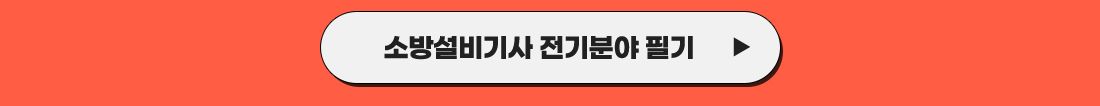 소방설비기사 전기분야 필기 ▶